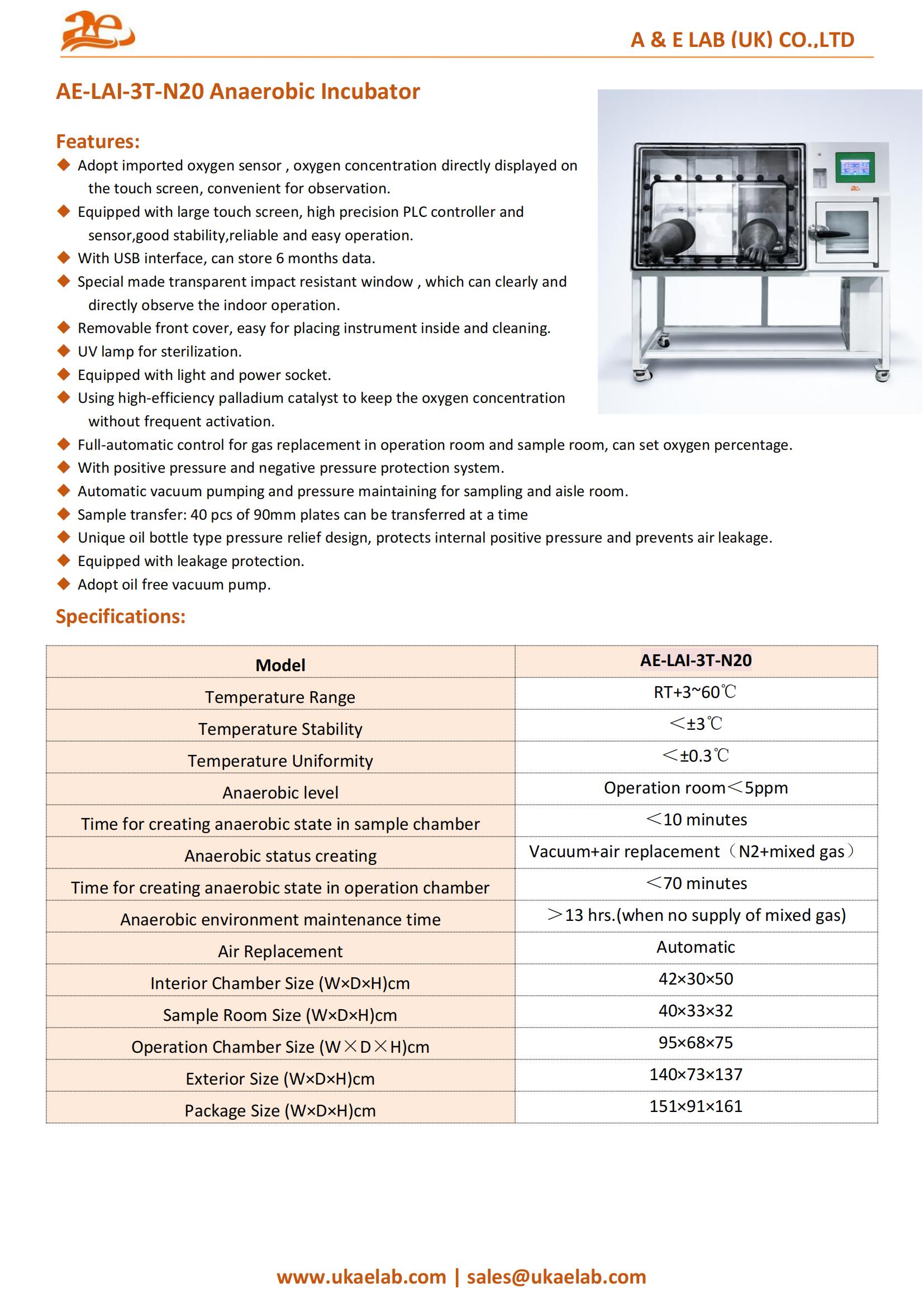 ae

A & E LAB (UK) CO.,LTD

AE-LAI-3T-N20 Anaerobic Incubator

Features:

◆ Adopt imported oxygen sensor , oxygen concentration directly displayed on the touch screen, convenient for observation.
◆ Equipped with large touch screen, high precision PLC controller and sensor,good stability,reliable and easy operation.
◆ With USB interface, can store 6 months data.
◆ Special made transparent impact resistant window , which can clearly and directly observe the indoor operation.
◆ Removable front cover, easy for placing instrument inside and cleaning.
◆ UV lamp for sterilization.
◆ Equipped with light and power socket.
◆ Using high-efficiency palladium catalyst to keep the oxygen concentration without frequent activation.
◆ Full-automatic control for gas replacement in operation room and sample room, can set oxygen percentage.
◆ With positive pressure and negative pressure protection system.
◆ Automatic vacuum pumping and pressure maintaining for sampling and aisle room.
◆ Sample transfer: 40 pcs of 90mm plates can be transferred at a time
◆ Unique oil bottle type pressure relief design, protects internal positive pressure and prevents air leakage.
◆ Equipped with leakage protection.
◆ Adopt oil free vacuum pump.

Specifications:

| Model | AE-LAI-3T-N20 |
|---|---|
| Temperature Range | RT+3~60℃ |
| Temperature Stability | ＜±3℃ |
| Temperature Uniformity | ＜±0.3℃ |
| Anaerobic level | Operation room＜5ppm |
| Time for creating anaerobic state in sample chamber | ＜10 minutes |
| Anaerobic status creating | Vacuum+air replacement（N2+mixed gas） |
| Time for creating anaerobic state in operation chamber | ＜70 minutes |
| Anaerobic environment maintenance time | ＞13 hrs.(when no supply of mixed gas) |
| Air Replacement | Automatic |
| Interior Chamber Size (W×D×H)cm | 42×30×50 |
| Sample Room Size (W×D×H)cm | 40×33×32 |
| Operation Chamber Size (W×D×H)cm | 95×68×75 |
| Exterior Size (W×D×H)cm | 140×73×137 |
| Package Size (W×D×H)cm | 151×91×161 |

www.ukaelab.com | sales@ukaelab.com